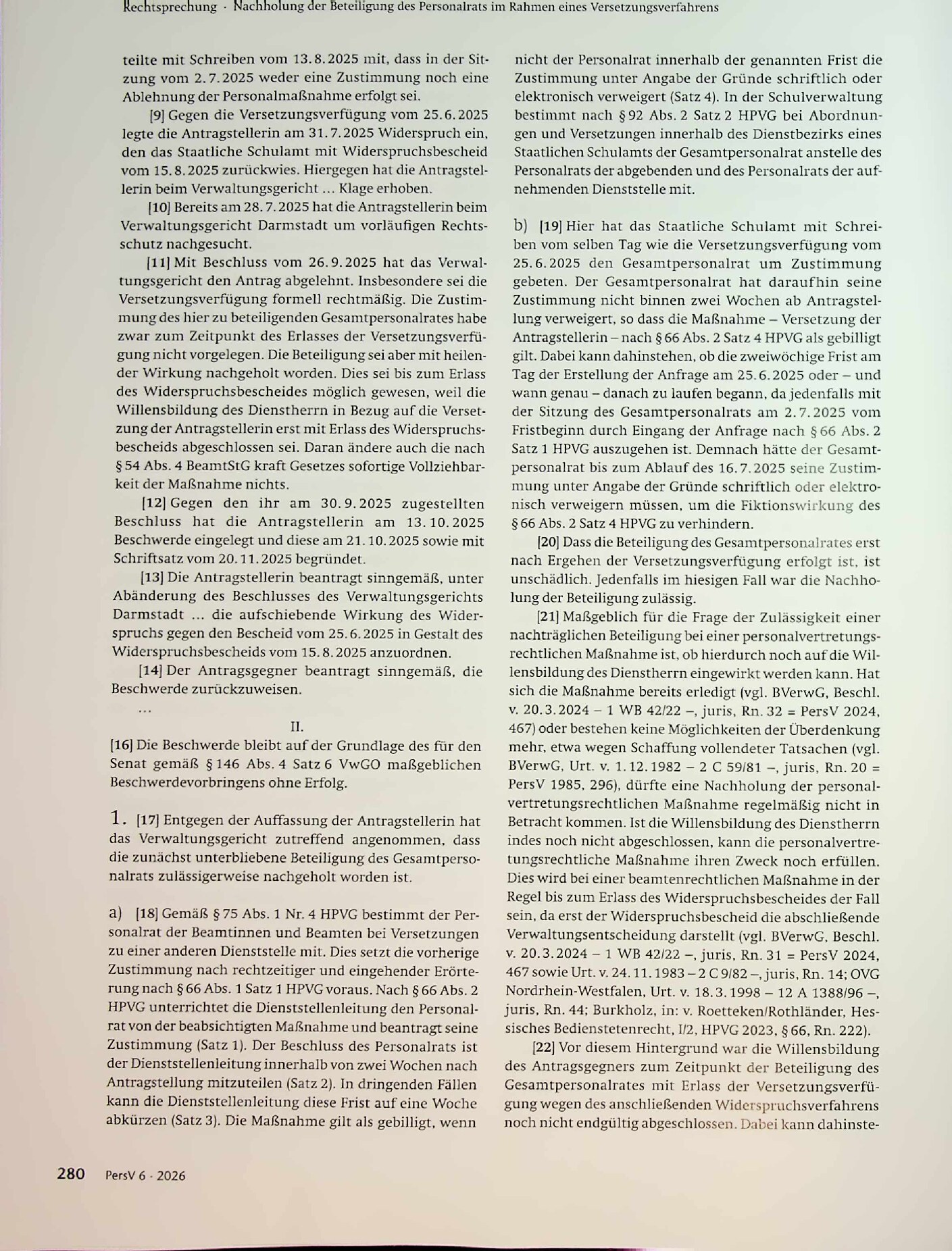 Rechtsprechung · Nachholung der Beteiligung des Personalrats im Rahmen eines Versetzungsverfahrens

teilte mit Schreiben vom 13.8.2025 mit, dass in der Sitzung vom 2.7.2025 weder eine Zustimmung noch eine Ablehnung der Personalmaßnahme erfolgt sei.

[9] Gegen die Versetzungsverfügung vom 25.6.2025 legte die Antragstellerin am 31.7.2025 Widerspruch ein, den das Staatliche Schulamt mit Widerspruchsbescheid vom 15.8.2025 zurückwies. Hiergegen hat die Antragstellerin beim Verwaltungsgericht ... Klage erhoben.

[10] Bereits am 28.7.2025 hat die Antragstellerin beim Verwaltungsgericht Darmstadt um vorläufigen Rechtsschutz nachgesucht.

[11] Mit Beschluss vom 26.9.2025 hat das Verwaltungsgericht den Antrag abgelehnt. Insbesondere sei die Versetzungsverfügung formell rechtmäßig. Die Zustimmung des hier zu beteiligenden Gesamtpersonalrates habe zwar zum Zeitpunkt des Erlasses der Versetzungsverfügung nicht vorgelegen. Die Beteiligung sei aber mit heilender Wirkung nachgeholt worden. Dies sei bis zum Erlass des Widerspruchsbescheides möglich gewesen, weil die Willensbildung des Dienstherrn in Bezug auf die Versetzung der Antragstellerin erst mit Erlass des Widerspruchsbescheids abgeschlossen sei. Daran ändere auch die nach § 54 Abs. 4 BeamtStG kraft Gesetzes sofortige Vollziehbarkeit der Maßnahme nichts.

[12] Gegen den ihr am 30.9.2025 zugestellten Beschluss hat die Antragstellerin am 13.10.2025 Beschwerde eingelegt und diese am 21.10.2025 sowie mit Schriftsatz vom 20.11.2025 begründet.

[13] Die Antragstellerin beantragt sinngemäß, unter Abänderung des Beschlusses des Verwaltungsgerichts Darmstadt ... die aufschiebende Wirkung des Widerspruchs gegen den Bescheid vom 25.6.2025 in Gestalt des Widerspruchsbescheids vom 15.8.2025 anzuordnen.

[14] Der Antragsgegner beantragt sinngemäß, die Beschwerde zurückzuweisen.

...

II.

[16] Die Beschwerde bleibt auf der Grundlage des für den Senat gemäß § 146 Abs. 4 Satz 6 VwGO maßgeblichen Beschwerdevorbringens ohne Erfolg.

1. [17] Entgegen der Auffassung der Antragstellerin hat das Verwaltungsgericht zutreffend angenommen, dass die zunächst unterbliebene Beteiligung des Gesamtpersonalrats zulässigerweise nachgeholt worden ist.

a) [18] Gemäß § 75 Abs. 1 Nr. 4 HPVG bestimmt der Personalrat der Beamtinnen und Beamten bei Versetzungen zu einer anderen Dienststelle mit. Dies setzt die vorherige Zustimmung nach rechtzeitiger und eingehender Erörterung nach § 66 Abs. 1 Satz 1 HPVG voraus. Nach § 66 Abs. 2 HPVG unterrichtet die Dienststellenleitung den Personalrat von der beabsichtigten Maßnahme und beantragt seine Zustimmung (Satz 1). Der Beschluss des Personalrats ist der Dienststellenleitung innerhalb von zwei Wochen nach Antragstellung mitzuteilen (Satz 2). In dringenden Fällen kann die Dienststellenleitung diese Frist auf eine Woche abkürzen (Satz 3). Die Maßnahme gilt als gebilligt, wenn nicht der Personalrat innerhalb der genannten Frist die Zustimmung unter Angabe der Gründe schriftlich oder elektronisch verweigert (Satz 4). In der Schulverwaltung bestimmt nach § 92 Abs. 2 Satz 2 HPVG bei Abordnungen und Versetzungen innerhalb des Dienstbezirks eines Staatlichen Schulamts der Gesamtpersonalrat anstelle des Personalrats der abgebenden und des Personalrats der aufnehmenden Dienststelle mit.

b) [19] Hier hat das Staatliche Schulamt mit Schreiben vom selben Tag wie die Versetzungsverfügung vom 25.6.2025 den Gesamtpersonalrat um Zustimmung gebeten. Der Gesamtpersonalrat hat daraufhin seine Zustimmung nicht binnen zwei Wochen ab Antragstellung verweigert, so dass die Maßnahme – Versetzung der Antragstellerin – nach § 66 Abs. 2 Satz 4 HPVG als gebilligt gilt. Dabei kann dahinstehen, ob die zweiwöchige Frist am Tag der Erstellung der Anfrage am 25.6.2025 oder – und wann genau – danach zu laufen begann, da jedenfalls mit der Sitzung des Gesamtpersonalrats am 2.7.2025 vom Fristbeginn durch Eingang der Anfrage nach § 66 Abs. 2 Satz 1 HPVG auszugehen ist. Demnach hätte der Gesamtpersonalrat bis zum Ablauf des 16.7.2025 seine Zustimmung unter Angabe der Gründe schriftlich oder elektronisch verweigern müssen, um die Fiktionswirkung des § 66 Abs. 2 Satz 4 HPVG zu verhindern.

[20] Dass die Beteiligung des Gesamtpersonalrates erst nach Ergehen der Versetzungsverfügung erfolgt ist, ist unschädlich. Jedenfalls im hiesigen Fall war die Nachholung der Beteiligung zulässig.

[21] Maßgeblich für die Frage der Zulässigkeit einer nachträglichen Beteiligung bei einer personalvertretungsrechtlichen Maßnahme ist, ob hierdurch noch auf die Willensbildung des Dienstherrn eingewirkt werden kann. Hat sich die Maßnahme bereits erledigt (vgl. BVerwG, Beschl. v. 20.3.2024 – 1 WB 42/22 –, juris, Rn. 32 = PersV 2024, 467) oder bestehen keine Möglichkeiten der Überdenkung mehr, etwa wegen Schaffung vollendeter Tatsachen (vgl. BVerwG, Urt. v. 1.12.1982 – 2 C 59/81 –, juris, Rn. 20 = PersV 1985, 296), dürfte eine Nachholung der personalvertretungsrechtlichen Maßnahme regelmäßig nicht in Betracht kommen. Ist die Willensbildung des Dienstherrn indes noch nicht abgeschlossen, kann die personalvertretungsrechtliche Maßnahme ihren Zweck noch erfüllen. Dies wird bei einer beamtenrechtlichen Maßnahme in der Regel bis zum Erlass des Widerspruchsbescheides der Fall sein, da erst der Widerspruchsbescheid die abschließende Verwaltungsentscheidung darstellt (vgl. BVerwG, Beschl. v. 20.3.2024 – 1 WB 42/22 –, juris, Rn. 31 = PersV 2024, 467 sowie Urt. v. 24.11.1983 – 2 C 9/82 –, juris, Rn. 14; OVG Nordrhein-Westfalen, Urt. v. 18.3.1998 – 12 A 1388/96 –, juris, Rn. 44; Burkholz, in: v. Roetteken/Rothländer, Hessisches Bedienstetenrecht, I/2, HPVG 2023, § 66, Rn. 222).

[22] Vor diesem Hintergrund war die Willensbildung des Antragsgegners zum Zeitpunkt der Beteiligung des Gesamtpersonalrates mit Erlass der Versetzungsverfügung wegen des anschließenden Widerspruchsverfahrens noch nicht endgültig abgeschlossen. Dabei kann dahinste-

280 PersV 6 · 2026